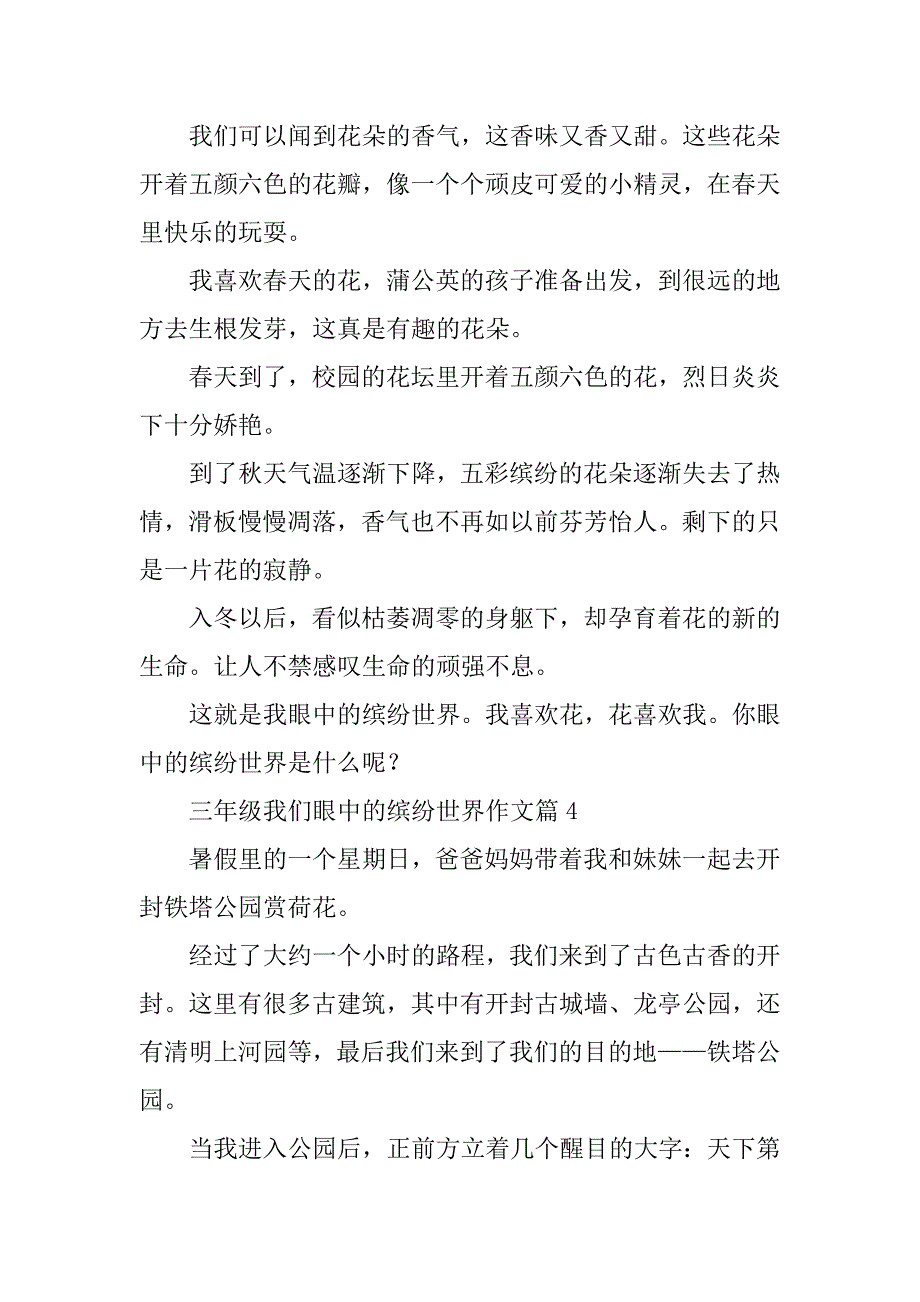 我们可以闻到花朵的香气，这香味又香又甜。这些花朵开着五颜六色的花瓣，像一个个顽皮可爱的小精灵，在春天里快乐的玩耍。

我喜欢春天的花，蒲公英的孩子准备出发，到很远的地方去生根发芽，这真是有趣的花朵。

春天到了，校园的花坛里开着五颜六色的花，烈日炎炎下十分娇艳。

到了秋天气温逐渐下降，五彩缤纷的花朵逐渐失去了热情，滑板慢慢凋落，香气也不再如以前芬芳怡人。剩下的只是一片花的寂静。

入冬以后，看似枯萎凋零的身躯下，却孕育着花的新的生命。让人不禁感叹生命的顽强不息。

这就是我眼中的缤纷世界。我喜欢花，花喜欢我。你眼中的缤纷世界是什么呢？

三年级我们眼中的缤纷世界作文篇 4

暑假里的一个星期日，爸爸妈妈带着我和妹妹一起去开封铁塔公园赏荷花。

经过了大约一个小时的路程，我们来到了古色古香的开封。这里有很多古建筑，其中有开封古城墙、龙亭公园，还有清明上河园等，最后我们来到了我们的目的地——铁塔公园。

当我进入公园后，正前方立着几个醒目的大字：天下第